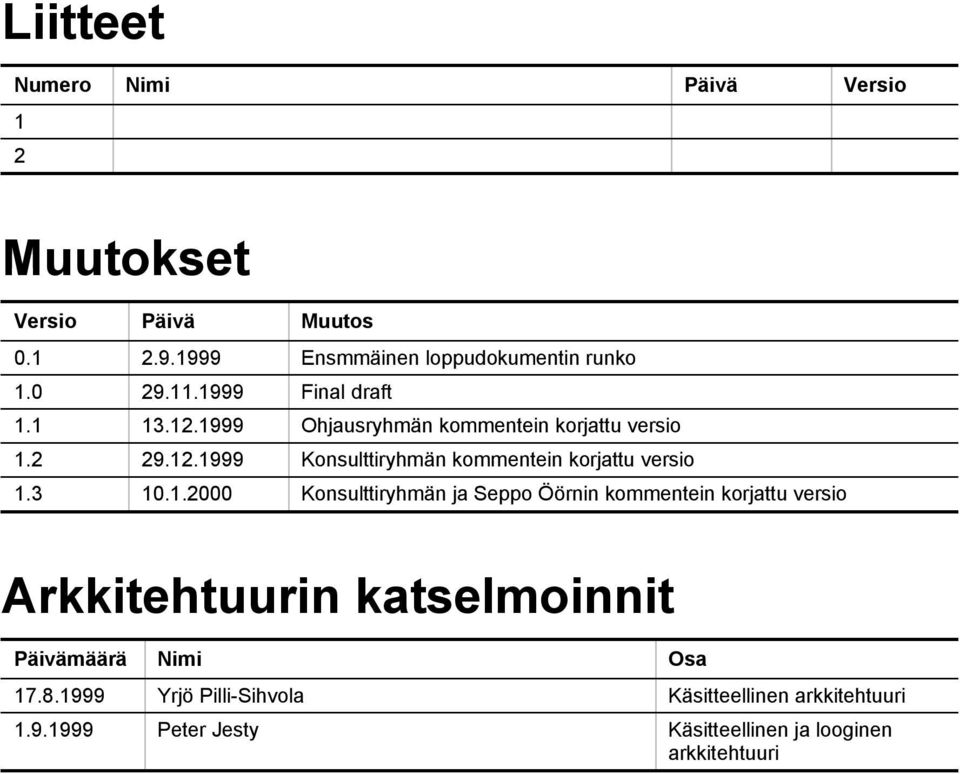 Liitteet

| Numero | Nimi | Päivä | Versio |
|---|---|---|---|
| 1 | | | |
| 2 | | | |

Muutokset

| Versio | Päivä | Muutos |
|---|---|---|
| 0.1 | 2.9.1999 | Ensmmäinen loppudokumentin runko |
| 1.0 | 29.11.1999 | Final draft |
| 1.1 | 13.12.1999 | Ohjausryhmän kommentein korjattu versio |
| 1.2 | 29.12.1999 | Konsulttiryhmän kommentein korjattu versio |
| 1.3 | 10.1.2000 | Konsulttiryhmän ja Seppo Öörnin kommentein korjattu versio |

Arkkitehtuurin katselmoinnit

| Päivämäärä | Nimi | Osa |
|---|---|---|
| 17.8.1999 | Yrjö Pilli-Sihvola | Käsitteellinen arkkitehtuuri |
| 1.9.1999 | Peter Jesty | Käsitteellinen ja looginen arkkitehtuuri |